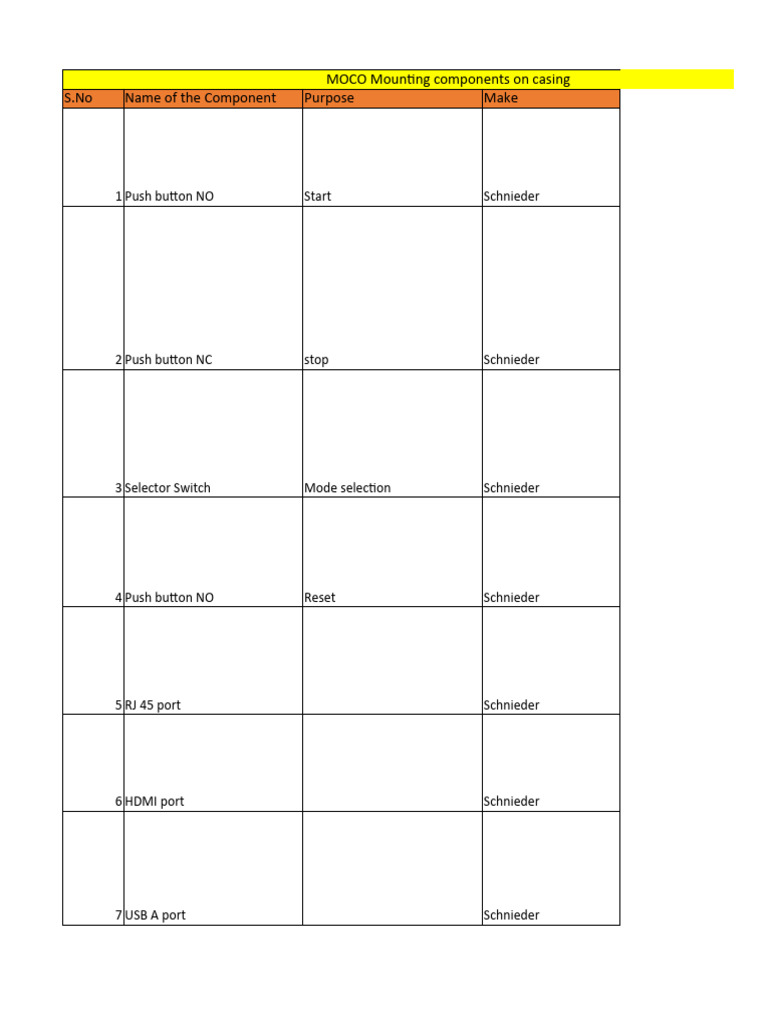 MOCO Mounting components on casing

| S.No | Name of the Component | Purpose | Make |
|---|---|---|---|
| 1 | Push button NO | Start | Schnieder |
| 2 | Push button NC | stop | Schnieder |
| 3 | Selector Switch | Mode selection | Schnieder |
| 4 | Push button NO | Reset | Schnieder |
| 5 | RJ 45 port | | Schnieder |
| 6 | HDMI port | | Schnieder |
| 7 | USB A port | | Schnieder |